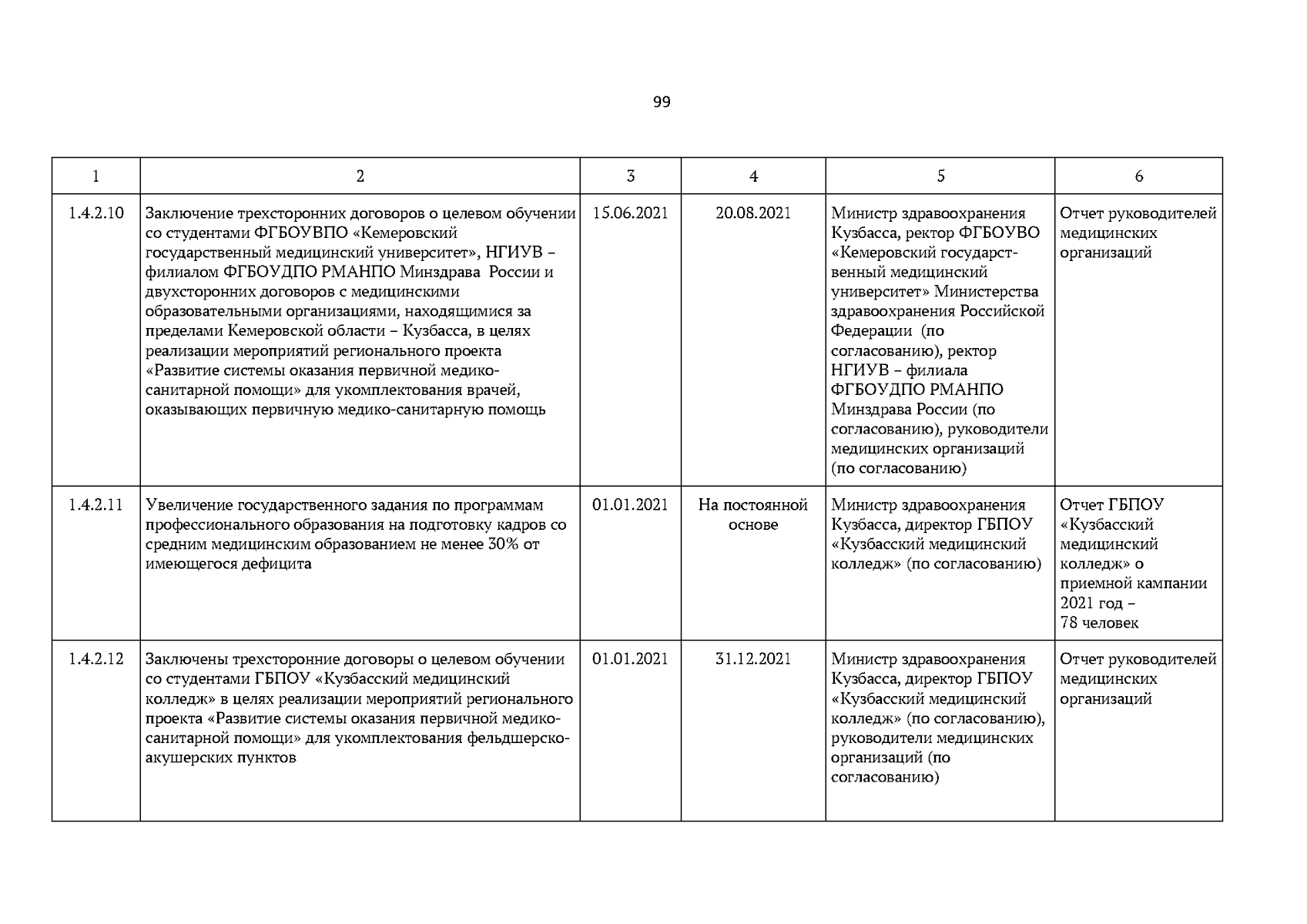 99

| 1 | 2 | 3 | 4 | 5 | 6 |
|---|---|---|---|---|---|
| 1.4.2.10 | Заключение трехсторонних договоров о целевом обучении со студентами ФГБОУВПО «Кемеровский государственный медицинский университет», НГИУВ – филиалом ФГБОУДПО РМАНПО Минздрава России и двухсторонних договоров с медицинскими образовательными организациями, находящимися за пределами Кемеровской области – Кузбасса, в целях реализации мероприятий регионального проекта «Развитие системы оказания первичной медико-санитарной помощи» для укомплектования врачей, оказывающих первичную медико-санитарную помощь | 15.06.2021 | 20.08.2021 | Министр здравоохранения Кузбасса, ректор ФГБОУВО «Кемеровский государственный медицинский университет» Министерства здравоохранения Российской Федерации (по согласованию), ректор НГИУВ – филиала ФГБОУДПО РМАНПО Минздрава России (по согласованию), руководители медицинских организаций (по согласованию) | Отчет руководителей медицинских организаций |
| 1.4.2.11 | Увеличение государственного задания по программам профессионального образования на подготовку кадров со средним медицинским образованием не менее 30% от имеющегося дефицита | 01.01.2021 | На постоянной основе | Министр здравоохранения Кузбасса, директор ГБПОУ «Кузбасский медицинский колледж» (по согласованию) | Отчет ГБПОУ «Кузбасский медицинский колледж» о приемной кампании 2021 год – 78 человек |
| 1.4.2.12 | Заключены трехсторонние договоры о целевом обучении со студентами ГБПОУ «Кузбасский медицинский колледж» в целях реализации мероприятий регионального проекта «Развитие системы оказания первичной медико-санитарной помощи» для укомплектования фельдшерско-акушерских пунктов | 01.01.2021 | 31.12.2021 | Министр здравоохранения Кузбасса, директор ГБПОУ «Кузбасский медицинский колледж» (по согласованию), руководители медицинских организаций (по согласованию) | Отчет руководителей медицинских организаций |